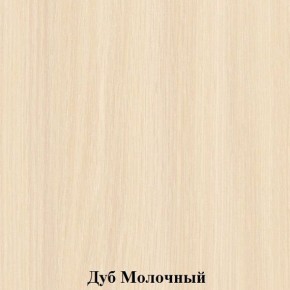 Дуб Молочный